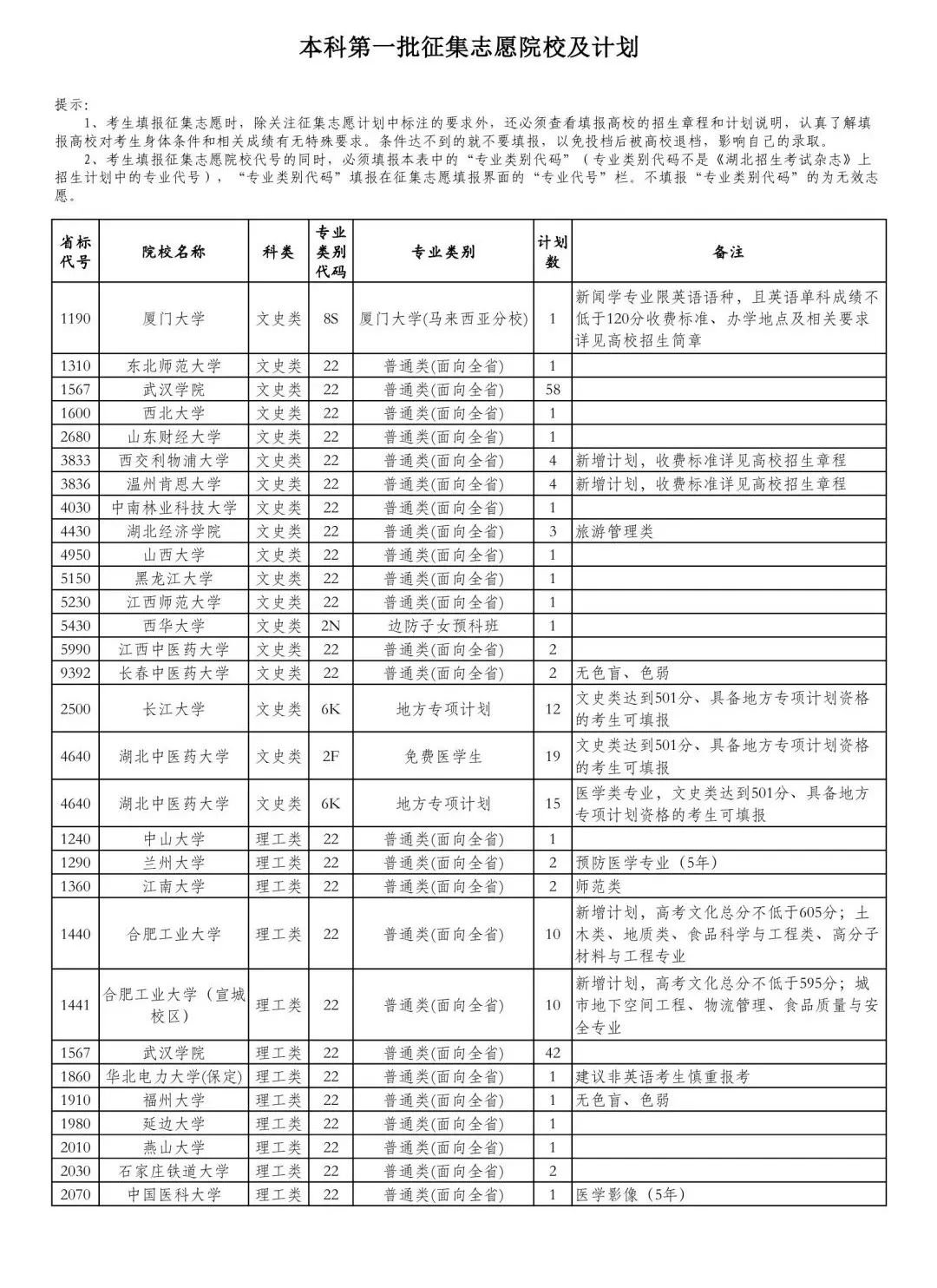 本科第一批征集志愿院校及计划

提示：

1、考生填报征集志愿时，除关注征集志愿计划中标注的要求外，还必须查看填报高校的招生章程和计划说明，认真了解填报高校对考生身体条件和相关成绩有无特殊要求。条件达不到的就不要填报，以免投档后被高校退档，影响自己的录取。

2、考生填报征集志愿院校代号的同时，必须填报本表中的“专业类别代码”（专业类别代码不是《湖北招生考试杂志》上招生计划中的专业代号），“专业类别代码”填报在征集志愿填报界面的“专业代号”栏。不填报“专业类别代码”的为无效志愿。

| 省标代号 | 院校名称 | 科类 | 专业类别代码 | 专业类别 | 计划数 | 备注 |
|---|---|---|---|---|---|---|
| 1190 | 厦门大学 | 文史类 | 8S | 厦门大学(马来西亚分校) | 1 | 新闻学专业限英语语种，且英语单科成绩不低于120分收费标准、办学地点及相关要求详见高校招生简章 |
| 1310 | 东北师范大学 | 文史类 | 22 | 普通类(面向全省) | 1 | |
| 1567 | 武汉学院 | 文史类 | 22 | 普通类(面向全省) | 58 | |
| 1600 | 西北大学 | 文史类 | 22 | 普通类(面向全省) | 1 | |
| 2680 | 山东财经大学 | 文史类 | 22 | 普通类(面向全省) | 1 | |
| 3833 | 西交利物浦大学 | 文史类 | 22 | 普通类(面向全省) | 4 | 新增计划，收费标准详见高校招生章程 |
| 3836 | 温州肯恩大学 | 文史类 | 22 | 普通类(面向全省) | 4 | 新增计划，收费标准详见高校招生章程 |
| 4030 | 中南林业科技大学 | 文史类 | 22 | 普通类(面向全省) | 1 | |
| 4430 | 湖北经济学院 | 文史类 | 22 | 普通类(面向全省) | 3 | 旅游管理类 |
| 4950 | 山西大学 | 文史类 | 22 | 普通类(面向全省) | 1 | |
| 5150 | 黑龙江大学 | 文史类 | 22 | 普通类(面向全省) | 1 | |
| 5230 | 江西师范大学 | 文史类 | 22 | 普通类(面向全省) | 1 | |
| 5430 | 西华大学 | 文史类 | 2N | 边防子女预科班 | 1 | |
| 5990 | 江西中医药大学 | 文史类 | 22 | 普通类(面向全省) | 2 | |
| 9392 | 长春中医药大学 | 文史类 | 22 | 普通类(面向全省) | 2 | 无色盲、色弱 |
| 2500 | 长江大学 | 文史类 | 6K | 地方专项计划 | 12 | 文史类达到501分、具备地方专项计划资格的考生可填报 |
| 4640 | 湖北中医药大学 | 文史类 | 2F | 免费医学生 | 19 | 文史类达到501分、具备地方专项计划资格的考生可填报 |
| 4640 | 湖北中医药大学 | 文史类 | 6K | 地方专项计划 | 15 | 医学类专业，文史类达到501分、具备地方专项计划资格的考生可填报 |
| 1240 | 中山大学 | 理工类 | 22 | 普通类(面向全省) | 1 | |
| 1290 | 兰州大学 | 理工类 | 22 | 普通类(面向全省) | 2 | 预防医学专业（5年） |
| 1360 | 江南大学 | 理工类 | 22 | 普通类(面向全省) | 2 | 师范类 |
| 1440 | 合肥工业大学 | 理工类 | 22 | 普通类(面向全省) | 10 | 新增计划，高考文化总分不低于605分；土木类、地质类、食品科学与工程类、高分子材料与工程专业 |
| 1441 | 合肥工业大学（宣城校区） | 理工类 | 22 | 普通类(面向全省) | 10 | 新增计划，高考文化总分不低于595分；城市地下空间工程、物流管理、食品质量与安全专业 |
| 1567 | 武汉学院 | 理工类 | 22 | 普通类(面向全省) | 42 | |
| 1860 | 华北电力大学(保定) | 理工类 | 22 | 普通类(面向全省) | 1 | 建议非英语考生慎重报考 |
| 1910 | 福州大学 | 理工类 | 22 | 普通类(面向全省) | 1 | 无色盲、色弱 |
| 1980 | 延边大学 | 理工类 | 22 | 普通类(面向全省) | 1 | |
| 2010 | 燕山大学 | 理工类 | 22 | 普通类(面向全省) | 1 | |
| 2030 | 石家庄铁道大学 | 理工类 | 22 | 普通类(面向全省) | 2 | |
| 2070 | 中国医科大学 | 理工类 | 22 | 普通类(面向全省) | 1 | 医学影像（5年） |